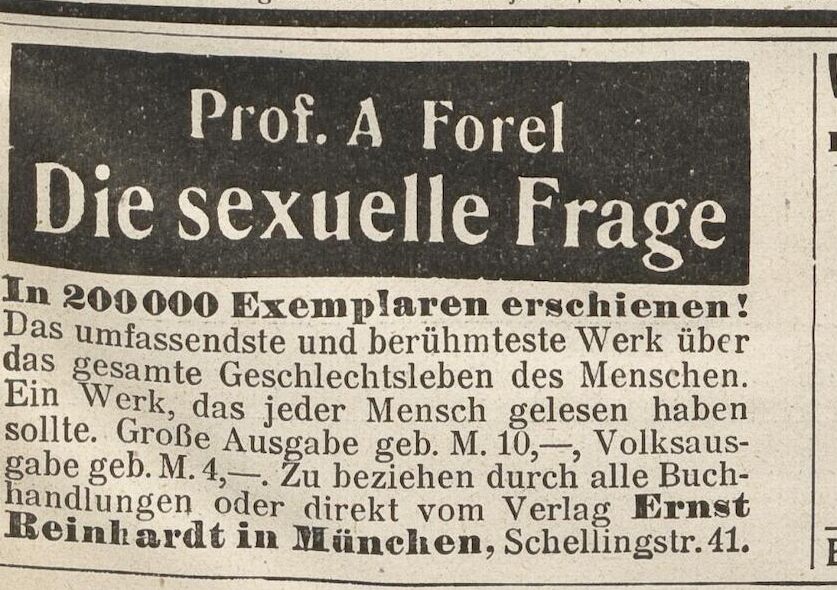 Prof. A Forel
Die sexuelle Frage

In 200000 Exemplaren erschienen! Das umfassendste und berühmteste Werk über das gesamte Geschlechtsleben des Menschen. Ein Werk, das jeder Mensch gelesen haben sollte. Große Ausgabe geb. M. 10,—, Volksausgabe geb. M. 4,—. Zu beziehen durch alle Buchhandlungen oder direkt vom Verlag Ernst Reinhardt in München, Schellingstr. 41.